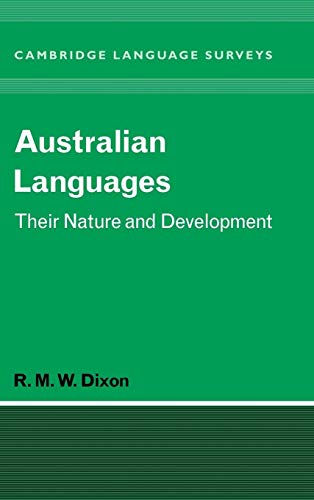 CAMBRIDGE LANGUAGE SURVEYS

Australian Languages

Their Nature and Development

R. M. W. Dixon